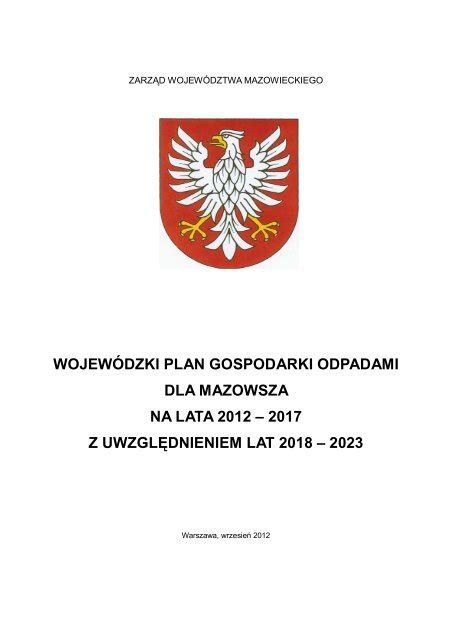 ZARZĄD WOJEWÓDZTWA MAZOWIECKIEGO

WOJEWÓDZKI PLAN GOSPODARKI ODPADAMI
DLA MAZOWSZA
NA LATA 2012 – 2017
Z UWZGLĘDNIENIEM LAT 2018 – 2023

Warszawa, wrzesień 2012